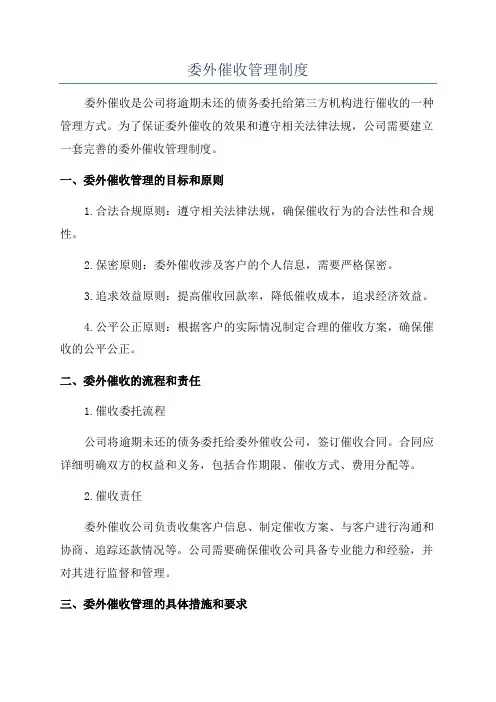 委外催收管理制度

委外催收是公司将逾期未还的债务委托给第三方机构进行催收的一种管理方式。为了保证委外催收的效果和遵守相关法律法规，公司需要建立一套完善的委外催收管理制度。

一、委外催收管理的目标和原则

1.合法合规原则：遵守相关法律法规，确保催收行为的合法性和合规性。

2.保密原则：委外催收涉及客户的个人信息，需要严格保密。

3.追求效益原则：提高催收回款率，降低催收成本，追求经济效益。

4.公平公正原则：根据客户的实际情况制定合理的催收方案，确保催收的公平公正。

二、委外催收的流程和责任

1.催收委托流程

公司将逾期未还的债务委托给委外催收公司，签订催收合同。合同应详细明确双方的权益和义务，包括合作期限、催收方式、费用分配等。

2.催收责任

委外催收公司负责收集客户信息、制定催收方案、与客户进行沟通和协商、追踪还款情况等。公司需要确保催收公司具备专业能力和经验，并对其进行监督和管理。

三、委外催收管理的具体措施和要求